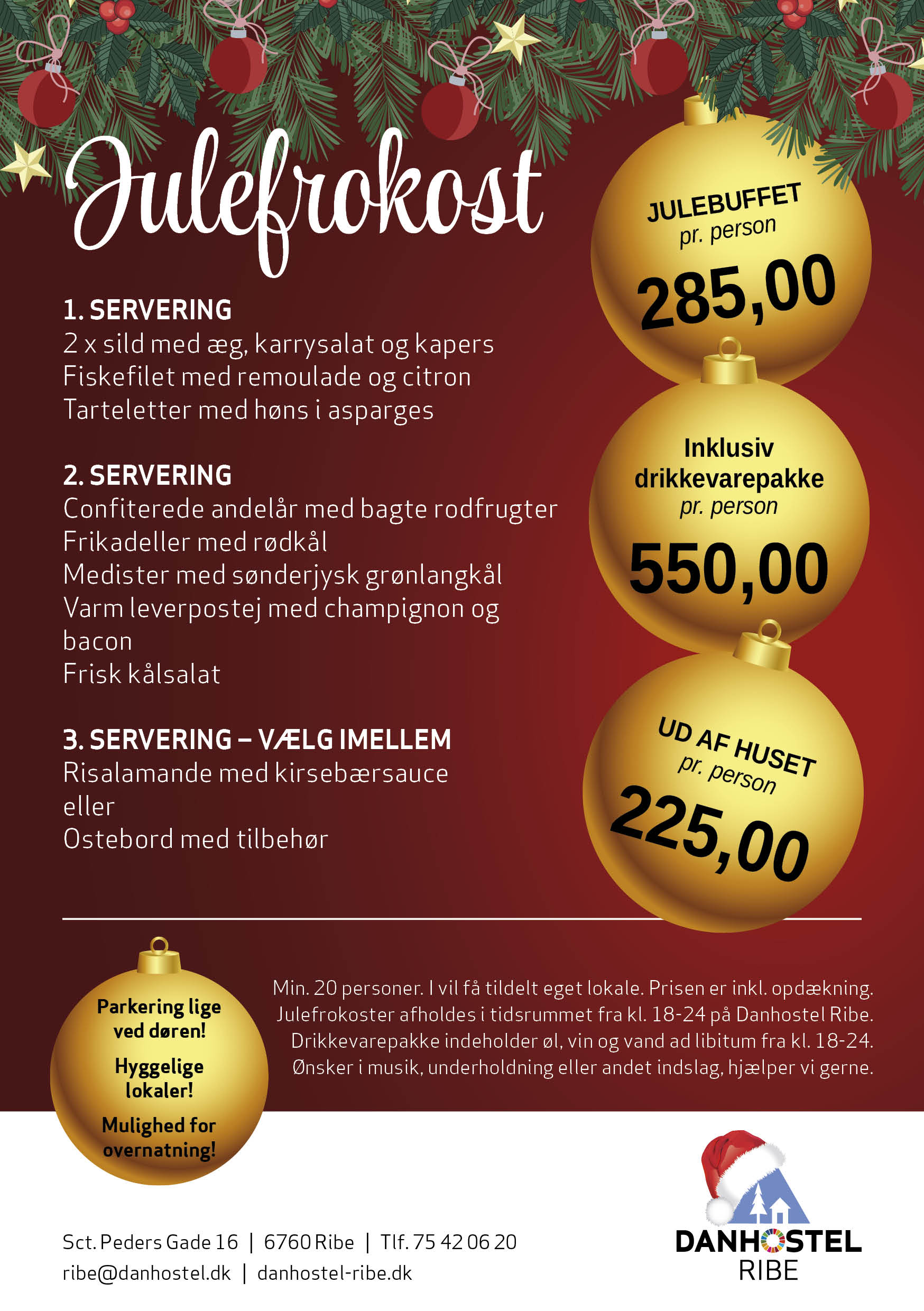 Julefrokost

1. SERVERING
2 x sild med æg, karrysalat og kapers
Fiskefilet med remoulade og citron
Tarteletter med høns i asparges

2. SERVERING
Confiterede andelår med bagte rodfrugter
Frikadeller med rødkål
Medister med sønderjysk grønlangkål
Varm leverpostej med champignon og bacon
Frisk kålsalat

3. SERVERING – VÆLG IMELLEM
Risalamande med kirsebærsauce
eller
Ostebord med tilbehør

JULEBUFFET
pr. person
285,00

Inklusiv drikkevarepakke
pr. person
550,00

UD AF HUSET
pr. person
225,00

Parkering lige ved døren!

Hyggelige lokaler!

Mulighed for overnatning!

Min. 20 personer. I vil få tildelt eget lokale. Prisen er inkl. opdækning. Julefrokoster afholdes i tidsrummet fra kl. 18-24 på Danhostel Ribe. Drikkevarepakke indeholder øl, vin og vand ad libitum fra kl. 18-24. Ønsker i musik, underholdning eller andet indslag, hjælper vi gerne.

Sct. Peders Gade 16 | 6760 Ribe | Tlf. 75 42 06 20
ribe@danhostel.dk | danhostel-ribe.dk

DANHOSTEL
RIBE